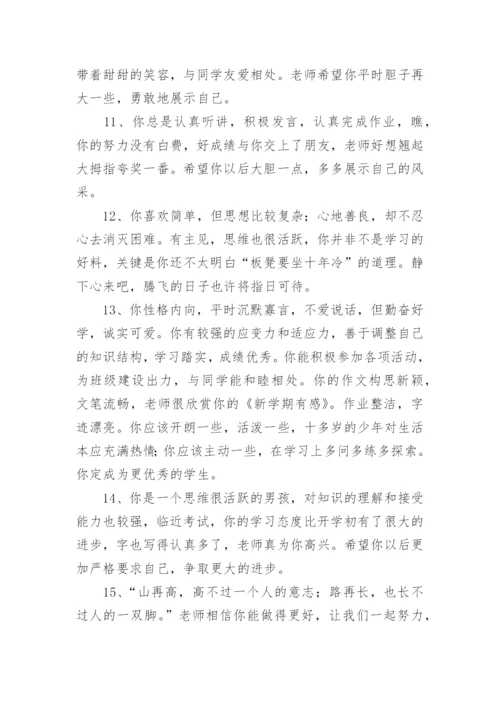 带着甜甜的笑容，与同学友爱相处。老师希望你平时胆子再大一些，勇敢地展示自己。

11、你总是认真听讲，积极发言，认真完成作业，瞧，你的努力没有白费，好成绩与你交上了朋友，老师好想翘起大拇指夸奖一番。希望你以后大胆一点，多多展示自己的风采。

12、你喜欢简单，但思想比较复杂；心地善良，却不忍心去消灭困难。有主见，思维也很活跃，你并非不是学习的好料，关键是你还不太明白“板凳要坐十年冷”的道理。静下心来吧，腾飞的日子也许将指日可待。

13、你性格内向，平时沉默寡言，不爱说话，但勤奋好学，诚实可爱。你有较强的应变力和适应力，善于调整自己的知识结构，学习踏实，成绩优秀。你能积极参加各项活动，为班级建设出力，与同学能和睦相处。你的作文构思新颖，文笔流畅，老师很欣赏你的《新学期有感》。作业整洁，字迹漂亮。你应该开朗一些，活泼一些，十多岁的少年对生活本应充满热情;你应该主动一些，在学习上多问多练多探索。你定成为更优秀的学生。

14、你是一个思维很活跃的男孩，对知识的理解和接受能力也较强，临近考试，你的学习态度比开学初有了很大的进步，字也写得认真多了，老师真为你高兴。希望你以后更加严格要求自己，争取更大的进步。

15、“山再高，高不过一个人的意志；路再长，也长不过人的一双脚。”老师相信你能做得更好，让我们一起努力，